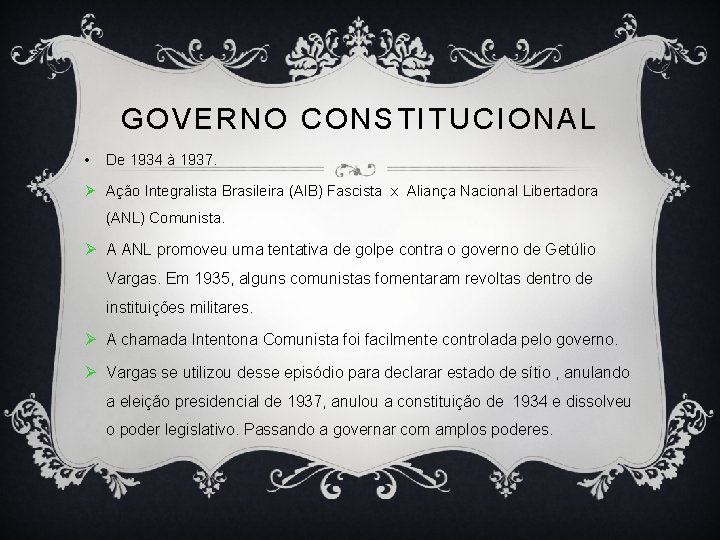 GOVERNO CONSTITUCIONAL

• De 1934 à 1937.

➢ Ação Integralista Brasileira (AIB) Fascista x Aliança Nacional Libertadora (ANL) Comunista.

➢ A ANL promoveu uma tentativa de golpe contra o governo de Getúlio Vargas. Em 1935, alguns comunistas fomentaram revoltas dentro de instituições militares.

➢ A chamada Intentona Comunista foi facilmente controlada pelo governo.

➢ Vargas se utilizou desse episódio para declarar estado de sítio , anulando a eleição presidencial de 1937, anulou a constituição de 1934 e dissolveu o poder legislativo. Passando a governar com amplos poderes.